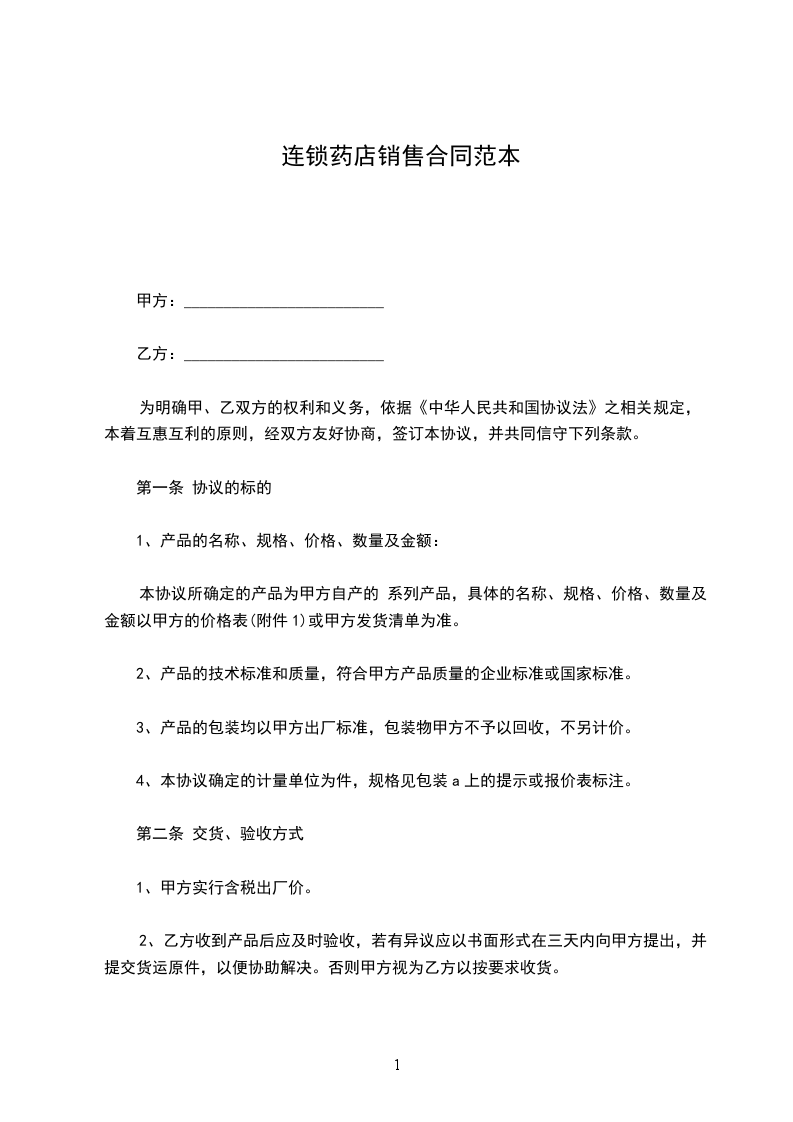 连锁药店销售合同范本

甲方：________________________

乙方：________________________

为明确甲、乙双方的权利和义务，依据《中华人民共和国协议法》之相关规定，本着互惠互利的原则，经双方友好协商，签订本协议，并共同信守下列条款。

第一条 协议的标的

1、产品的名称、规格、价格、数量及金额：

本协议所确定的产品为甲方自产的 系列产品，具体的名称、规格、价格、数量及金额以甲方的价格表(附件 1)或甲方发货清单为准。

2、产品的技术标准和质量，符合甲方产品质量的企业标准或国家标准。

3、产品的包装均以甲方出厂标准，包装物甲方不予以回收，不另计价。

4、本协议确定的计量单位为件，规格见包装 a 上的提示或报价表标注。

第二条 交货、验收方式

1、甲方实行含税出厂价。

2、乙方收到产品后应及时验收，若有异议应以书面形式在三天内向甲方提出，并提交货运原件，以便协助解决。否则甲方视为乙方以按要求收货。

1